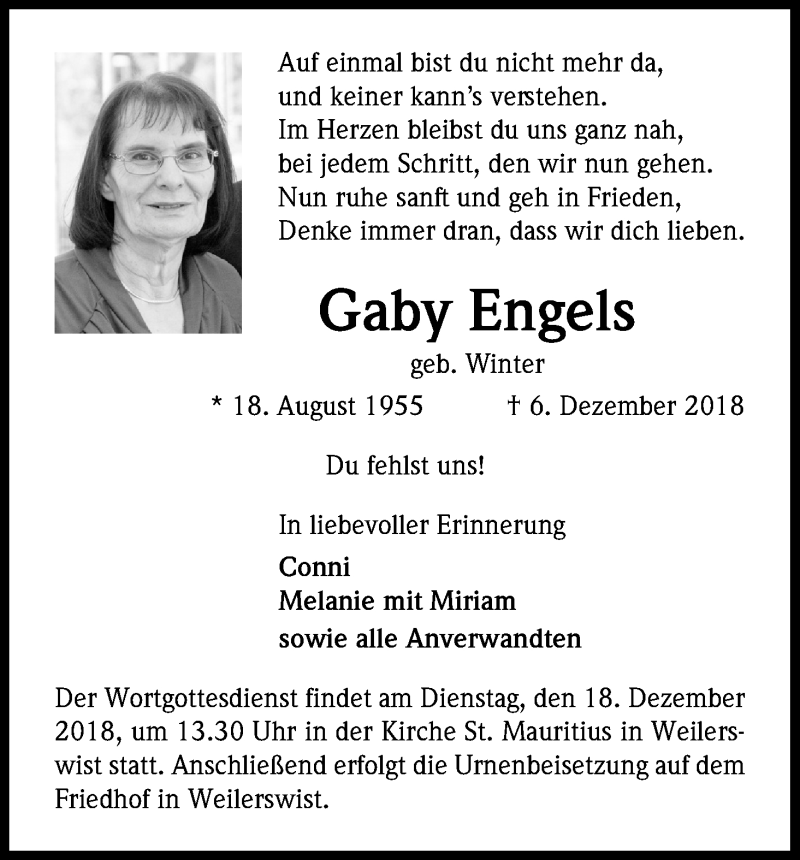 Auf einmal bist du nicht mehr da,
und keiner kann's verstehen.
Im Herzen bleibst du uns ganz nah,
bei jedem Schritt, den wir nun gehen.
Nun ruhe sanft und geh in Frieden,
Denke immer dran, dass wir dich lieben.

Gaby Engels

geb. Winter

* 18. August 1955 † 6. Dezember 2018

Du fehlst uns!

In liebevoller Erinnerung

Conni
Melanie mit Miriam
sowie alle Anverwandten

Der Wortgottesdienst findet am Dienstag, den 18. Dezember 2018, um 13.30 Uhr in der Kirche St. Mauritius in Weilerswist statt. Anschließend erfolgt die Urnenbeisetzung auf dem Friedhof in Weilerswist.